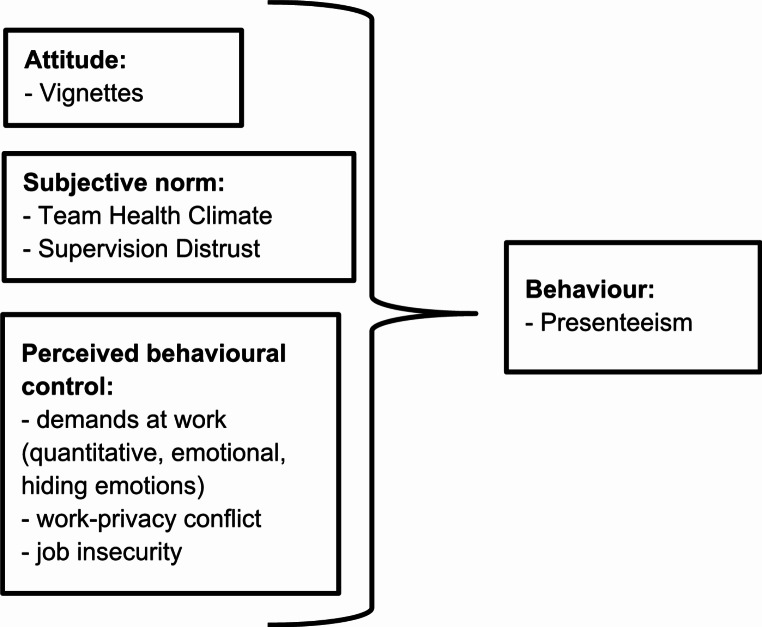 Attitude:
- Vignettes

Subjective norm:
- Team Health Climate
- Supervision Distrust

Perceived behavioural control:
- demands at work (quantitative, emotional, hiding emotions)
- work-privacy conflict
- job insecurity

Behaviour:
- Presenteeism